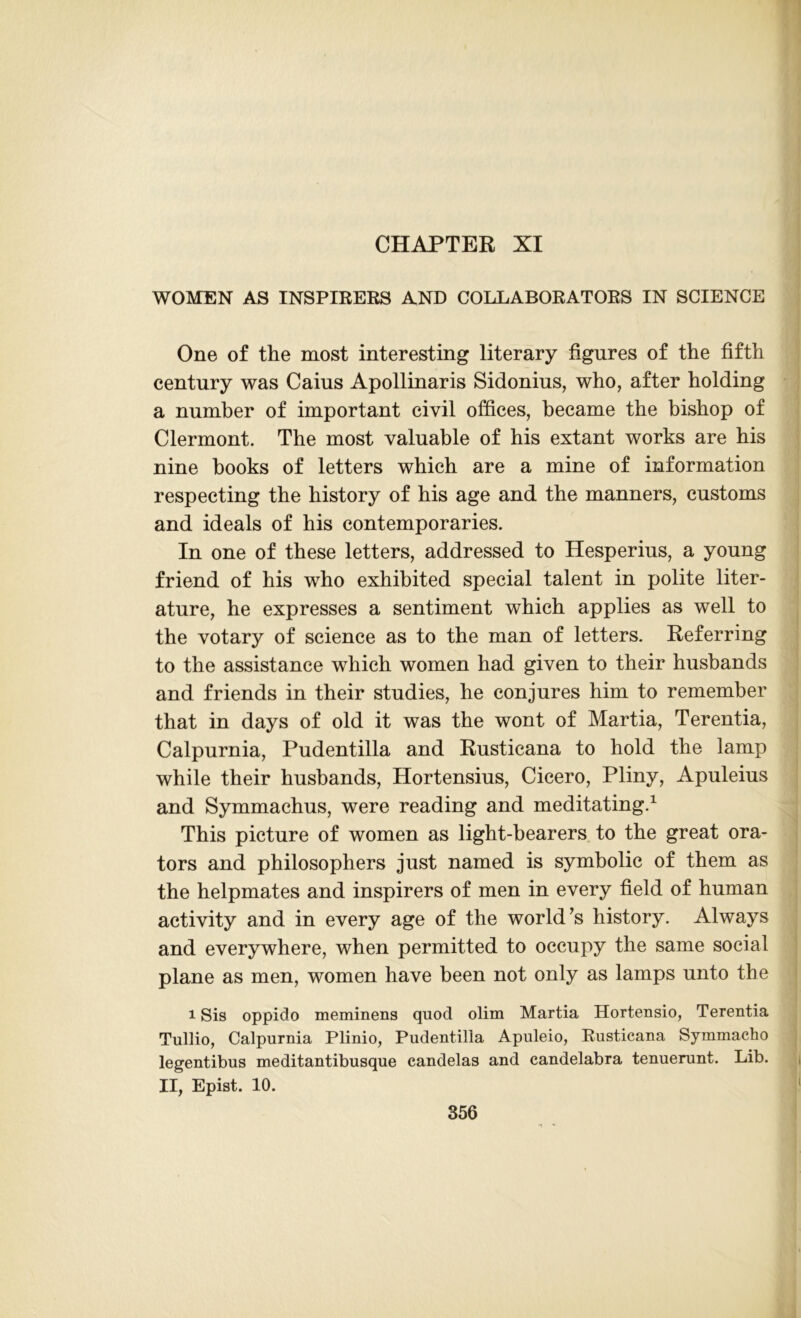 CHAPTER XI

WOMEN AS INSPIRERS AND COLLABORATORS IN SCIENCE

One of the most interesting literary figures of the fifth century was Caius Apollinaris Sidonius, who, after holding a number of important civil offices, became the bishop of Clermont. The most valuable of his extant works are his nine books of letters which are a mine of information respecting the history of his age and the manners, customs and ideals of his contemporaries.

In one of these letters, addressed to Hesperius, a young friend of his who exhibited special talent in polite literature, he expresses a sentiment which applies as well to the votary of science as to the man of letters. Referring to the assistance which women had given to their husbands and friends in their studies, he conjures him to remember that in days of old it was the wont of Martia, Terentia, Calpurnia, Pudentilla and Rusticana to hold the lamp while their husbands, Hortensius, Cicero, Pliny, Apuleius and Symmachus, were reading and meditating.$^1$

This picture of women as light-bearers to the great orators and philosophers just named is symbolic of them as the helpmates and inspirers of men in every field of human activity and in every age of the world's history. Always and everywhere, when permitted to occupy the same social plane as men, women have been not only as lamps unto the

$^1$ Sis oppido meminens quod olim Martia Hortensio, Terentia Tullio, Calpurnia Plinio, Pudentilla Apuleio, Rusticana Symmacho legentibus meditantibusque candelas and candelabra tenuerunt. Lib. II, Epist. 10.

356